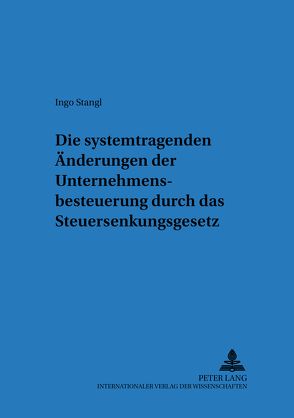 Ingo Stangl

Die systemtragenden Änderungen der Unternehmensbesteuerung durch das Steuersenkungsgesetz

PETER LANG
INTERNATIONALER VERLAG DER WISSENSCHAFTEN